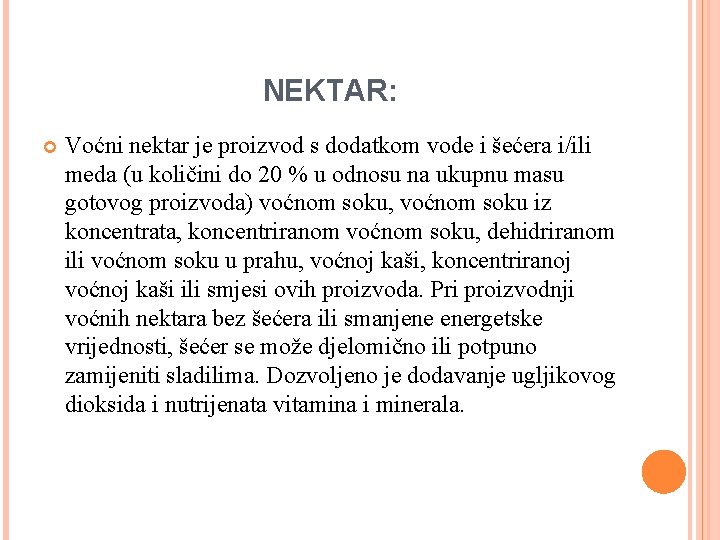 NEKTAR:

Voćni nektar je proizvod s dodatkom vode i šećera i/ili meda (u količini do 20 % u odnosu na ukupnu masu gotovog proizvoda) voćnom soku, voćnom soku iz koncentrata, koncentriranom voćnom soku, dehidriranom ili voćnom soku u prahu, voćnoj kaši, koncentriranoj voćnoj kaši ili smjesi ovih proizvoda. Pri proizvodnji voćnih nektara bez šećera ili smanjene energetske vrijednosti, šećer se može djelomično ili potpuno zamijeniti sladilima. Dozvoljeno je dodavanje ugljikovog dioksida i nutrijenata vitamina i minerala.